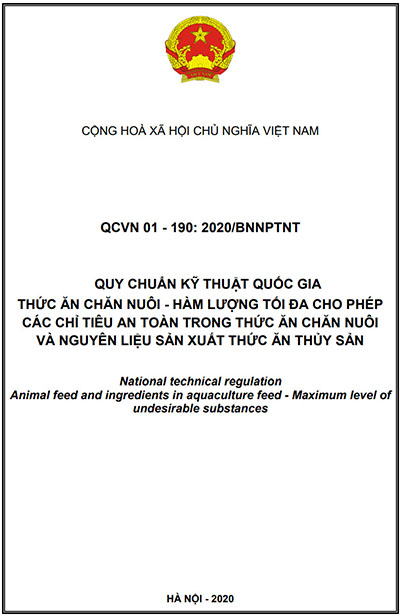 CỘNG HOÀ XÃ HỘI CHỦ NGHĨA VIỆT NAM

QCVN 01 - 190: 2020/BNNPTNT

QUY CHUẨN KỸ THUẬT QUỐC GIA
THỨC ĂN CHĂN NUÔI - HÀM LƯỢNG TỐI ĐA CHO PHÉP CÁC CHỈ TIÊU AN TOÀN TRONG THỨC ĂN CHĂN NUÔI VÀ NGUYÊN LIỆU SẢN XUẤT THỨC ĂN THỦY SẢN

National technical regulation
Animal feed and ingredients in aquaculture feed - Maximum level of undesirable substances

HÀ NỘI - 2020